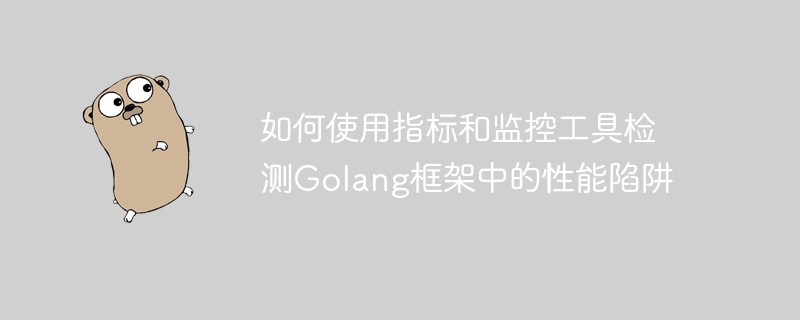 如何使用指标和监控工具检测Golang框架中的性能陷阱